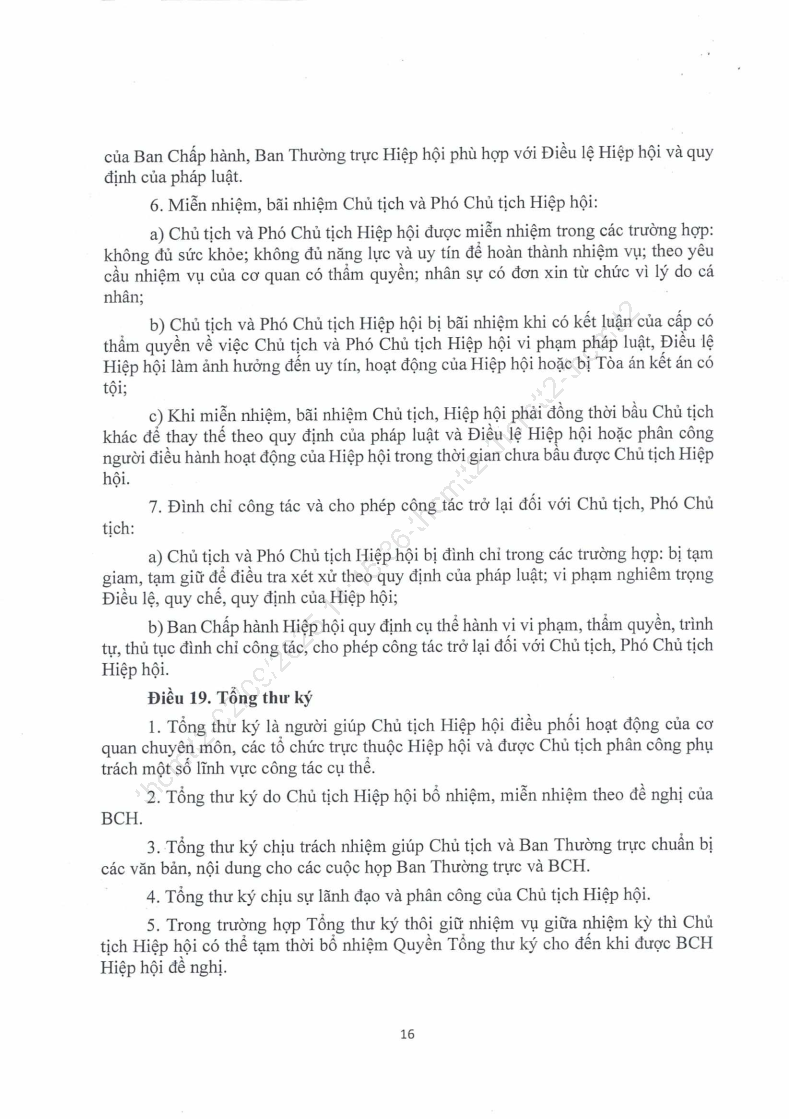 của Ban Chấp hành, Ban Thường trực Hiệp hội phù hợp với Điều lệ Hiệp hội và quy định của pháp luật.

6. Miễn nhiệm, bãi nhiệm Chủ tịch và Phó Chủ tịch Hiệp hội:

a) Chủ tịch và Phó Chủ tịch Hiệp hội được miễn nhiệm trong các trường hợp: không đủ sức khỏe; không đủ năng lực và uy tín để hoàn thành nhiệm vụ; theo yêu cầu nhiệm vụ của cơ quan có thẩm quyền; nhân sự có đơn xin từ chức vì lý do cá nhân;

b) Chủ tịch và Phó Chủ tịch Hiệp hội bị bãi nhiệm khi có kết luận của cấp có thẩm quyền về việc Chủ tịch và Phó Chủ tịch Hiệp hội vi phạm pháp luật, Điều lệ Hiệp hội làm ảnh hưởng đến uy tín, hoạt động của Hiệp hội hoặc bị Tòa án kết án có tội;

c) Khi miễn nhiệm, bãi nhiệm Chủ tịch, Hiệp hội phải đồng thời bầu Chủ tịch khác để thay thế theo quy định của pháp luật và Điều lệ Hiệp hội hoặc phân công người điều hành hoạt động của Hiệp hội trong thời gian chưa bầu được Chủ tịch Hiệp hội.

7. Đình chỉ công tác và cho phép công tác trở lại đối với Chủ tịch, Phó Chủ tịch:

a) Chủ tịch và Phó Chủ tịch Hiệp hội bị đình chỉ trong các trường hợp: bị tạm giam, tạm giữ để điều tra xét xử theo quy định của pháp luật; vi phạm nghiêm trọng Điều lệ, quy chế, quy định của Hiệp hội;

b) Ban Chấp hành Hiệp hội quy định cụ thể hành vi vi phạm, thẩm quyền, trình tự, thủ tục đình chỉ công tác, cho phép công tác trở lại đối với Chủ tịch, Phó Chủ tịch Hiệp hội.

Điều 19. Tổng thư ký

1. Tổng thư ký là người giúp Chủ tịch Hiệp hội điều phối hoạt động của cơ quan chuyên môn, các tổ chức trực thuộc Hiệp hội và được Chủ tịch phân công phụ trách một số lĩnh vực công tác cụ thể.

2. Tổng thư ký do Chủ tịch Hiệp hội bổ nhiệm, miễn nhiệm theo đề nghị của BCH.

3. Tổng thư ký chịu trách nhiệm giúp Chủ tịch và Ban Thường trực chuẩn bị các văn bản, nội dung cho các cuộc họp Ban Thường trực và BCH.

4. Tổng thư ký chịu sự lãnh đạo và phân công của Chủ tịch Hiệp hội.

5. Trong trường hợp Tổng thư ký thôi giữ nhiệm vụ giữa nhiệm kỳ thì Chủ tịch Hiệp hội có thể tạm thời bổ nhiệm Quyền Tổng thư ký cho đến khi được BCH Hiệp hội đề nghị.

16